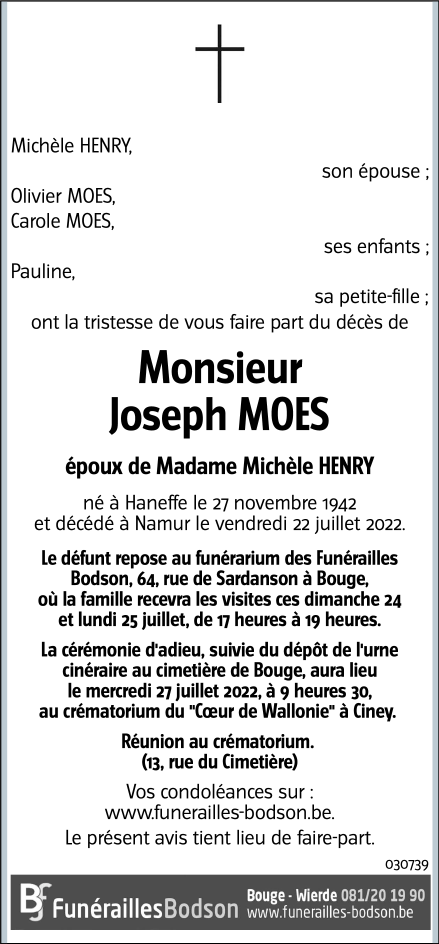 Michèle HENRY,
son épouse ;
Olivier MOES,
Carole MOES,
ses enfants ;
Pauline,
sa petite-fille ;
ont la tristesse de vous faire part du décès de

Monsieur
Joseph MOES

époux de Madame Michèle HENRY

né à Haneffe le 27 novembre 1942
et décédé à Namur le vendredi 22 juillet 2022.

Le défunt repose au funérarium des Funérailles Bodson, 64, rue de Sardanson à Bouge, où la famille recevra les visites ces dimanche 24 et lundi 25 juillet, de 17 heures à 19 heures.

La cérémonie d'adieu, suivie du dépôt de l'urne cinéraire au cimetière de Bouge, aura lieu le mercredi 27 juillet 2022, à 9 heures 30, au crématorium du "Cœur de Wallonie" à Ciney.

Réunion au crématorium.
(13, rue du Cimetière)

Vos condoléances sur :
www.funerailles-bodson.be.
Le présent avis tient lieu de faire-part.

030739

BF FunéraillesBodson Bouge - Wierde 081/20 19 90
www.funerailles-bodson.be